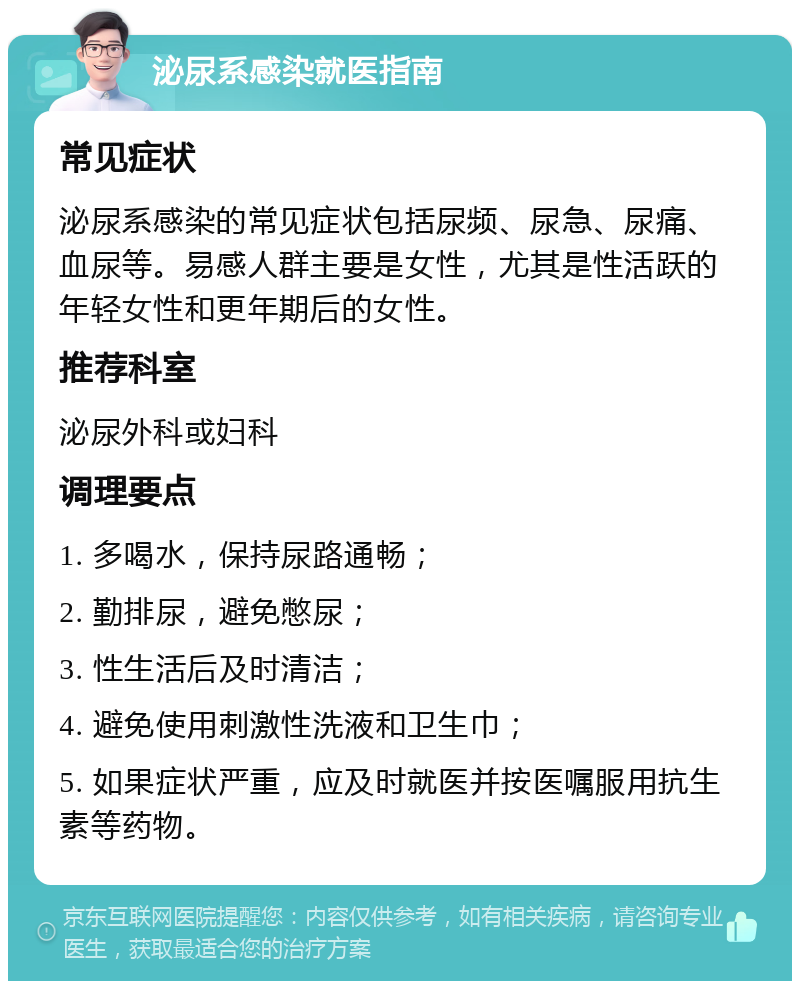 泌尿系感染就医指南

常见症状

泌尿系感染的常见症状包括尿频、尿急、尿痛、血尿等。易感人群主要是女性，尤其是性活跃的年轻女性和更年期后的女性。

推荐科室

泌尿外科或妇科

调理要点

1. 多喝水，保持尿路通畅；

2. 勤排尿，避免憋尿；

3. 性生活后及时清洁；

4. 避免使用刺激性洗液和卫生巾；

5. 如果症状严重，应及时就医并按医嘱服用抗生素等药物。

京东互联网医院提醒您：内容仅供参考，如有相关疾病，请咨询专业医生，获取最适合您的治疗方案